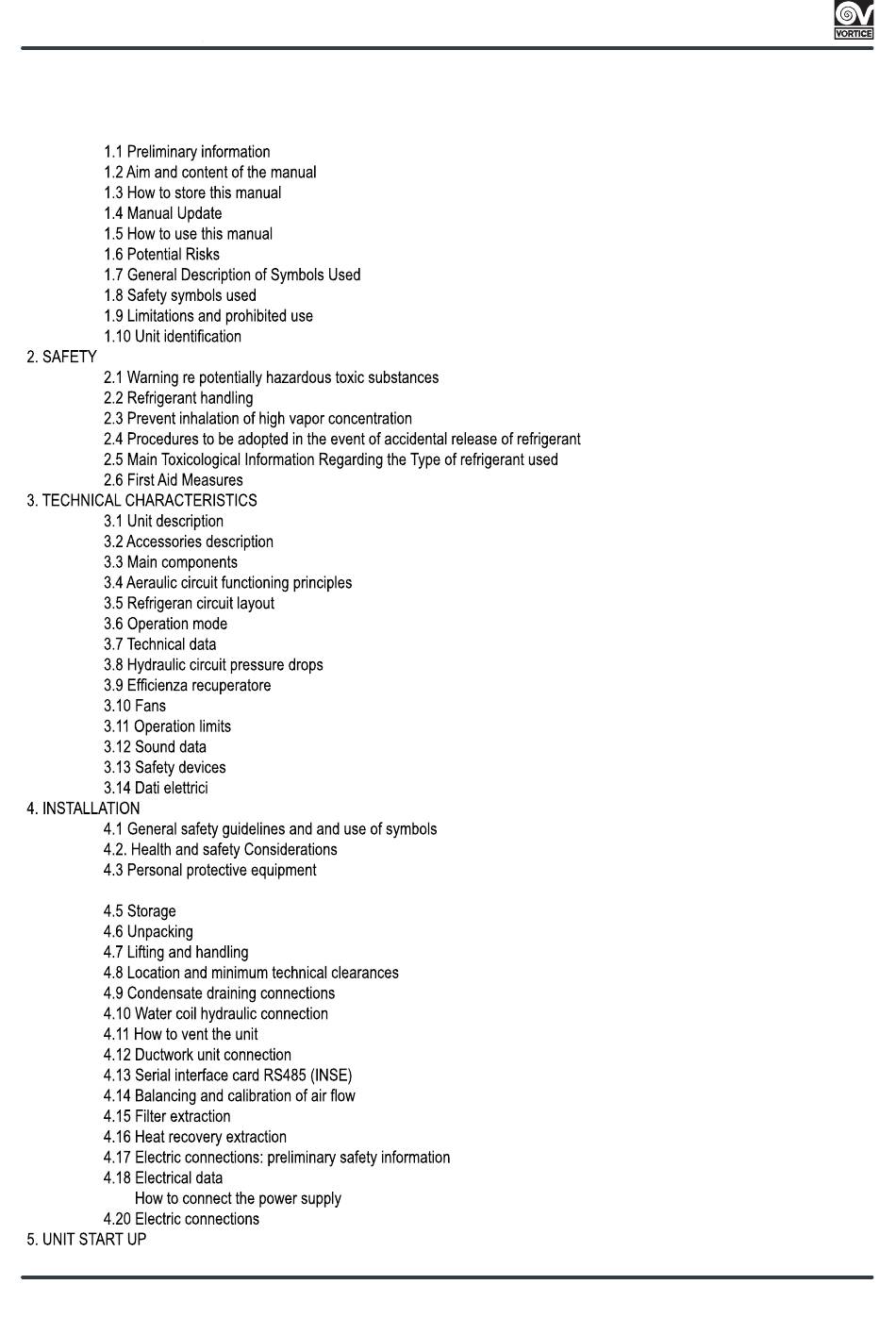 VORTICE

1.1 Preliminary information
1.2 Aim and content of the manual
1.3 How to store this manual
1.4 Manual Update
1.5 How to use this manual
1.6 Potential Risks
1.7 General Description of Symbols Used
1.8 Safety symbols used
1.9 Limitations and prohibited use
1.10 Unit identification
2. SAFETY
2.1 Warning re potentially hazardous toxic substances
2.2 Refrigerant handling
2.3 Prevent inhalation of high vapor concentration
2.4 Procedures to be adopted in the event of accidental release of refrigerant
2.5 Main Toxicological Information Regarding the Type of refrigerant used
2.6 First Aid Measures
3. TECHNICAL CHARACTERISTICS
3.1 Unit description
3.2 Accessories description
3.3 Main components
3.4 Aeraulic circuit functioning principles
3.5 Refrigeran circuit layout
3.6 Operation mode
3.7 Technical data
3.8 Hydraulic circuit pressure drops
3.9 Efficienza recuperatore
3.10 Fans
3.11 Operation limits
3.12 Sound data
3.13 Safety devices
3.14 Dati elettrici
4. INSTALLATION
4.1 General safety guidelines and and use of symbols
4.2. Health and safety Considerations
4.3 Personal protective equipment

4.5 Storage
4.6 Unpacking
4.7 Lifting and handling
4.8 Location and minimum technical clearances
4.9 Condensate draining connections
4.10 Water coil hydraulic connection
4.11 How to vent the unit
4.12 Ductwork unit connection
4.13 Serial interface card RS485 (INSE)
4.14 Balancing and calibration of air flow
4.15 Filter extraction
4.16 Heat recovery extraction
4.17 Electric connections: preliminary safety information
4.18 Electrical data
How to connect the power supply
4.20 Electric connections
5. UNIT START UP